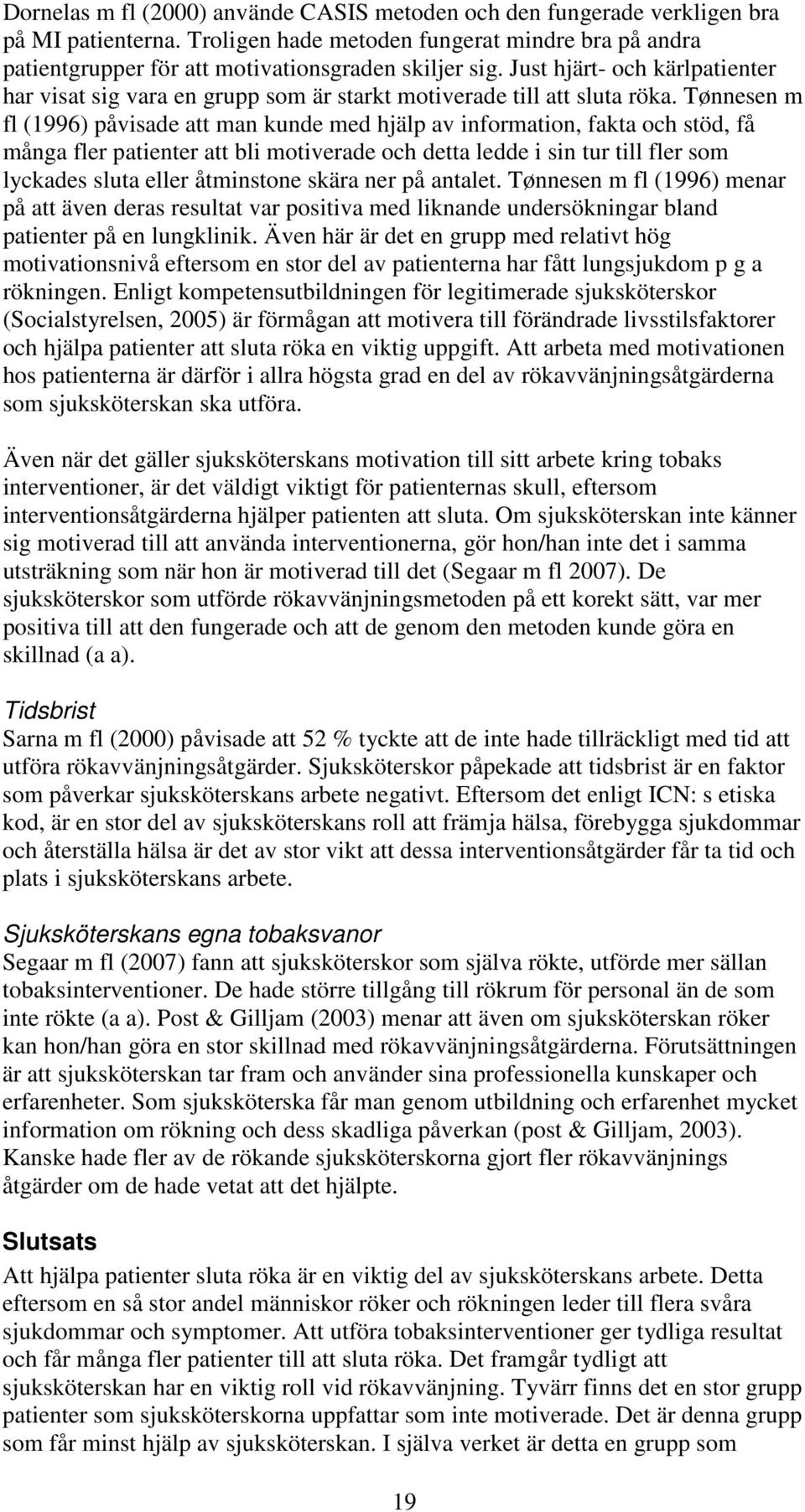 Dornelas m fl (2000) använde CASIS metoden och den fungerade verkligen bra på MI patienterna. Troligen hade metoden fungerat mindre bra på andra patientgrupper för att motivationsgraden skiljer sig. Just hjärt- och kärlpatienter har visat sig vara en grupp som är starkt motiverade till att sluta röka. Tønnesen m fl (1996) påvisade att man kunde med hjälp av information, fakta och stöd, få många fler patienter att bli motiverade och detta ledde i sin tur till fler som lyckades sluta eller åtminstone skära ner på antalet. Tønnesen m fl (1996) menar på att även deras resultat var positiva med liknande undersökningar bland patienter på en lungklinik. Även här är det en grupp med relativt hög motivationsnivå eftersom en stor del av patienterna har fått lungsjukdom p g a rökningen. Enligt kompetensutbildningen för legitimerade sjuksköterskor (Socialstyrelsen, 2005) är förmågan att motivera till förändrade livsstilsfaktorer och hjälpa patienter att sluta röka en viktig uppgift. Att arbeta med motivationen hos patienterna är därför i allra högsta grad en del av rökavvänjningsåtgärderna som sjuksköterskan ska utföra.

Även när det gäller sjuksköterskans motivation till sitt arbete kring tobaks interventioner, är det väldigt viktigt för patienternas skull, eftersom interventionsåtgärderna hjälper patienten att sluta. Om sjuksköterskan inte känner sig motiverad till att använda interventionerna, gör hon/han inte det i samma utsträkning som när hon är motiverad till det (Segaar m fl 2007). De sjuksköterskor som utförde rökavvänjningsmetoden på ett korekt sätt, var mer positiva till att den fungerade och att de genom den metoden kunde göra en skillnad (a a).

Tidsbrist
Sarna m fl (2000) påvisade att 52 % tyckte att de inte hade tillräckligt med tid att utföra rökavvänjningsåtgärder. Sjuksköterskor påpekade att tidsbrist är en faktor som påverkar sjuksköterskans arbete negativt. Eftersom det enligt ICN: s etiska kod, är en stor del av sjuksköterskans roll att främja hälsa, förebygga sjukdommar och återställa hälsa är det av stor vikt att dessa interventionsåtgärder får ta tid och plats i sjuksköterskans arbete.

Sjuksköterskans egna tobaksvanor
Segaar m fl (2007) fann att sjuksköterskor som själva rökte, utförde mer sällan tobaksinterventioner. De hade större tillgång till rökrum för personal än de som inte rökte (a a). Post & Gilljam (2003) menar att även om sjuksköterskan röker kan hon/han göra en stor skillnad med rökavvänjningsåtgärderna. Förutsättningen är att sjuksköterskan tar fram och använder sina professionella kunskaper och erfarenheter. Som sjuksköterska får man genom utbildning och erfarenhet mycket information om rökning och dess skadliga påverkan (post & Gilljam, 2003). Kanske hade fler av de rökande sjuksköterskorna gjort fler rökavvänjnings åtgärder om de hade vetat att det hjälpte.

Slutsats
Att hjälpa patienter sluta röka är en viktig del av sjuksköterskans arbete. Detta eftersom en så stor andel människor röker och rökningen leder till flera svåra sjukdommar och symptomer. Att utföra tobaksinterventioner ger tydliga resultat och får många fler patienter till att sluta röka. Det framgår tydligt att sjuksköterskan har en viktig roll vid rökavvänjning. Tyvärr finns det en stor grupp patienter som sjuksköterskorna uppfattar som inte motiverade. Det är denna grupp som får minst hjälp av sjuksköterskan. I själva verket är detta en grupp som

19